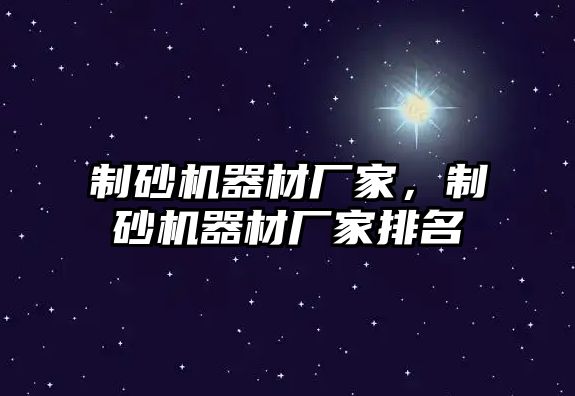 制砂机器材厂家，制砂机器材厂家排名